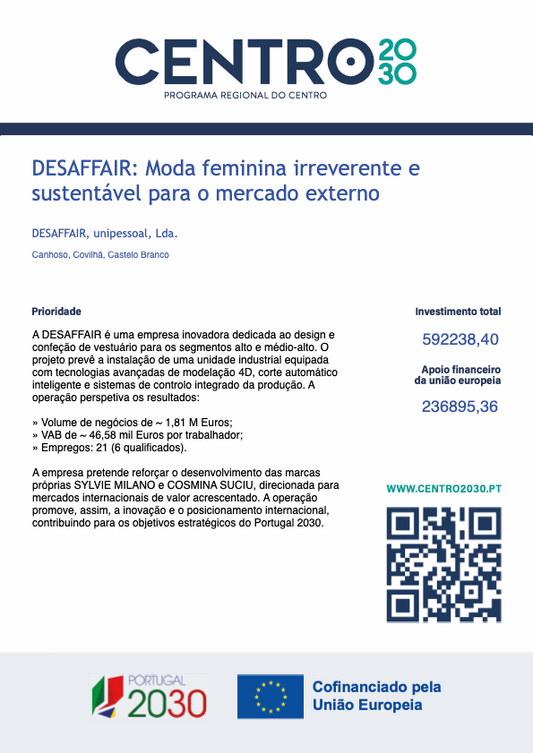 CENTRO 2030
PROGRAMA REGIONAL DO CENTRO

DESAFFAIR: Moda feminina irreverente e sustentável para o mercado externo

DESAFFAIR, unipessoal, Lda.

Canhoso, Covilhã, Castelo Branco

Prioridade

A DESAFFAIR é uma empresa inovadora dedicada ao design e confeção de vestuário para os segmentos alto e médio-alto. O projeto prevê a instalação de uma unidade industrial equipada com tecnologias avançadas de modelação 4D, corte automático inteligente e sistemas de controlo integrado da produção. A operação perspetiva os resultados:

» Volume de negócios de ~ 1,81 M Euros;
» VAB de ~ 46,58 mil Euros por trabalhador;
» Empregos: 21 (6 qualificados).

A empresa pretende reforçar o desenvolvimento das marcas próprias SYLVIE MILANO e COSMINA SUCIU, direcionada para mercados internacionais de valor acrescentado. A operação promove, assim, a inovação e o posicionamento internacional, contribuindo para os objetivos estratégicos do Portugal 2030.

Investimento total
592238,40

Apoio financeiro da união europeia
236895,36

WWW.CENTRO2030.PT

PORTUGAL 2030

Cofinanciado pela União Europeia